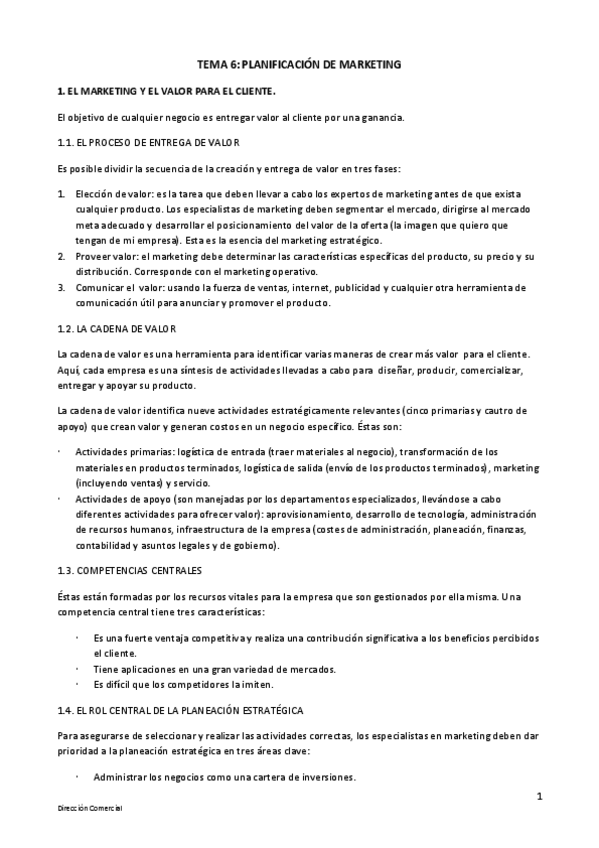 TEMA 6: PLANIFICACIÓN DE MARKETING

1. EL MARKETING Y EL VALOR PARA EL CLIENTE.

El objetivo de cualquier negocio es entregar valor al cliente por una ganancia.

1.1. EL PROCESO DE ENTREGA DE VALOR

Es posible dividir la secuencia de la creación y entrega de valor en tres fases:

1. Elección de valor: es la tarea que deben llevar a cabo los expertos de marketing antes de que exista cualquier producto. Los especialistas de marketing deben segmentar el mercado, dirigirse al mercado meta adecuado y desarrollar el posicionamiento del valor de la oferta (la imagen que quiero que tengan de mi empresa). Esta es la esencia del marketing estratégico.
2. Proveer valor: el marketing debe determinar las características específicas del producto, su precio y su distribución. Corresponde con el marketing operativo.
3. Comunicar el valor: usando la fuerza de ventas, internet, publicidad y cualquier otra herramienta de comunicación útil para anunciar y promover el producto.

1.2. LA CADENA DE VALOR

La cadena de valor es una herramienta para identificar varias maneras de crear más valor para el cliente. Aquí, cada empresa es una síntesis de actividades llevadas a cabo para diseñar, producir, comercializar, entregar y apoyar su producto.

La cadena de valor identifica nueve actividades estratégicamente relevantes (cinco primarias y cautro de apoyo) que crean valor y generan costos en un negocio específico. Éstas son:

· Actividades primarias: logística de entrada (traer materiales al negocio), transformación de los materiales en productos terminados, logística de salida (envío de los productos terminados), marketing (incluyendo ventas) y servicio.
· Actividades de apoyo (son manejadas por los departamentos especializados, llevándose a cabo diferentes actividades para ofrecer valor): aprovisionamiento, desarrollo de tecnología, administración de recursos humanos, infraestructura de la empresa (costes de administración, planeación, finanzas, contabilidad y asuntos legales y de gobierno).

1.3. COMPETENCIAS CENTRALES

Éstas están formadas por los recursos vitales para la empresa que son gestionados por ella misma. Una competencia central tiene tres características:

· Es una fuerte ventaja competitiva y realiza una contribución significativa a los beneficios percibidos el cliente.
· Tiene aplicaciones en una gran variedad de mercados.
· Es difícil que los competidores la imiten.

1.4. EL ROL CENTRAL DE LA PLANEACIÓN ESTRATÉGICA

Para asegurarse de seleccionar y realizar las actividades correctas, los especialistas en marketing deben dar prioridad a la planeación estratégica en tres áreas clave:

· Administrar los negocios como una cartera de inversiones.

1

Dirección Comercial